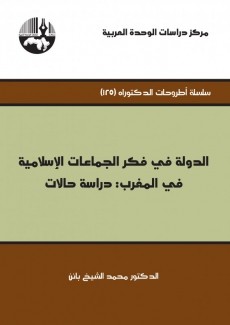 مركز دراسات الوحدة العربية

سلسلة أطروحات الدكتوراه (١٢٥)

الدولة في فكر الجماعات الإسلامية في المغرب: دراسة حالات

الدكتور محمد الشيخ بانن